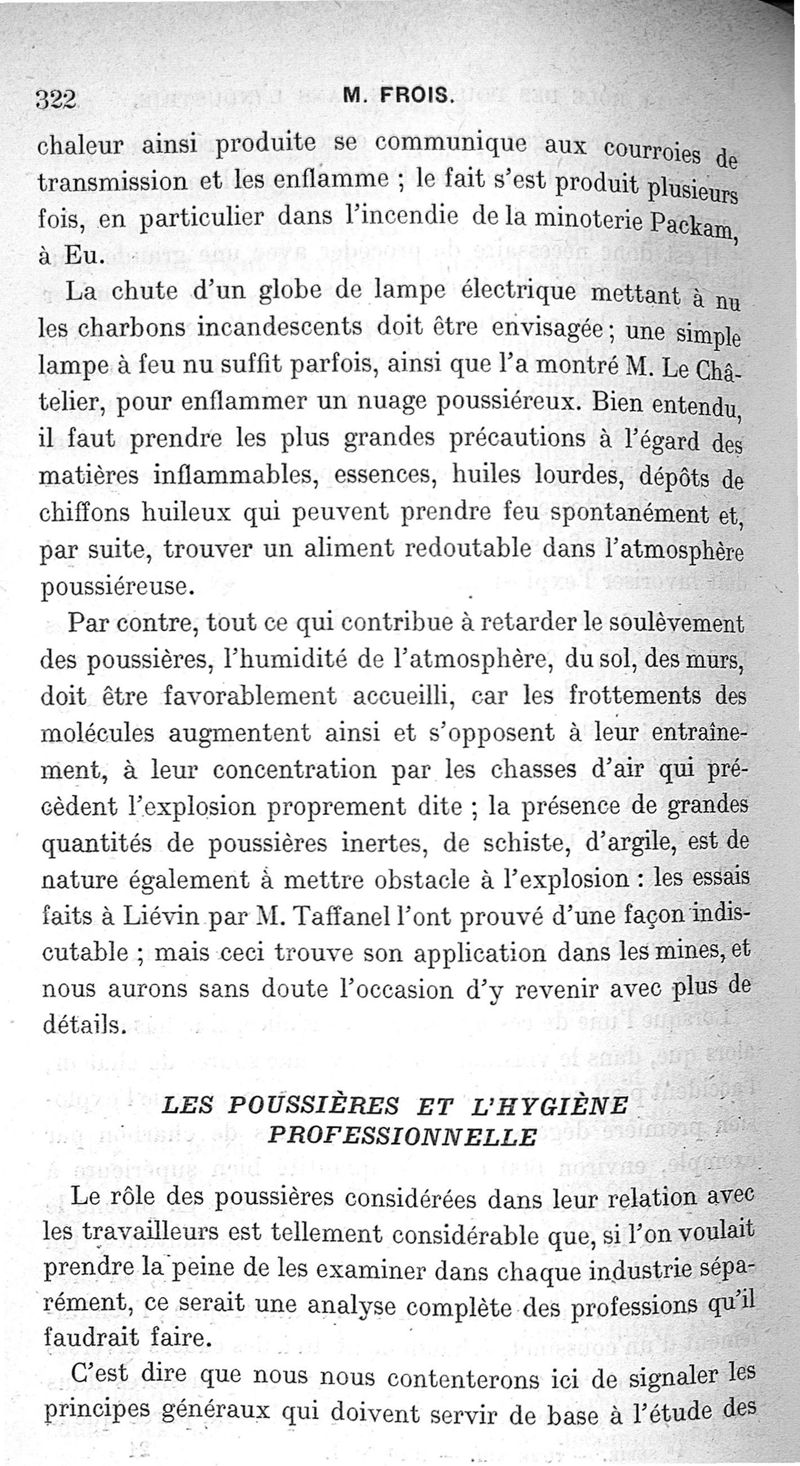 322 M. FROIS.

chaleur ainsi produite se communique aux courroies de transmission et les enflamme ; le fait s'est produit plusieurs fois, en particulier dans l'incendie de la minoterie Packam, à Eu.

La chute d'un globe de lampe électrique mettant à nu les charbons incandescents doit être envisagée ; une simple lampe à feu nu suffit parfois, ainsi que l'a montré M. Le Châtelier, pour enflammer un nuage poussiéreux. Bien entendu, il faut prendre les plus grandes précautions à l'égard des matières inflammables, essences, huiles lourdes, dépôts de chiffons huileux qui peuvent prendre feu spontanément et, par suite, trouver un aliment redoutable dans l'atmosphère poussiéreuse.

Par contre, tout ce qui contribue à retarder le soulèvement des poussières, l'humidité de l'atmosphère, du sol, des murs, doit être favorablement accueilli, car les frottements des molécules augmentent ainsi et s'opposent à leur entraînement, à leur concentration par les chasses d'air qui précèdent l'explosion proprement dite ; la présence de grandes quantités de poussières inertes, de schiste, d'argile, est de nature également à mettre obstacle à l'explosion : les essais faits à Liévin par M. Taffanel l'ont prouvé d'une façon indiscutable ; mais ceci trouve son application dans les mines, et nous aurons sans doute l'occasion d'y revenir avec plus de détails.

LES POUSSIÈRES ET L'HYGIÈNE PROFESSIONNELLE

Le rôle des poussières considérées dans leur relation avec les travailleurs est tellement considérable que, si l'on voulait prendre la peine de les examiner dans chaque industrie séparément, ce serait une analyse complète des professions qu'il faudrait faire.

C'est dire que nous nous contenterons ici de signaler les principes généraux qui doivent servir de base à l'étude des